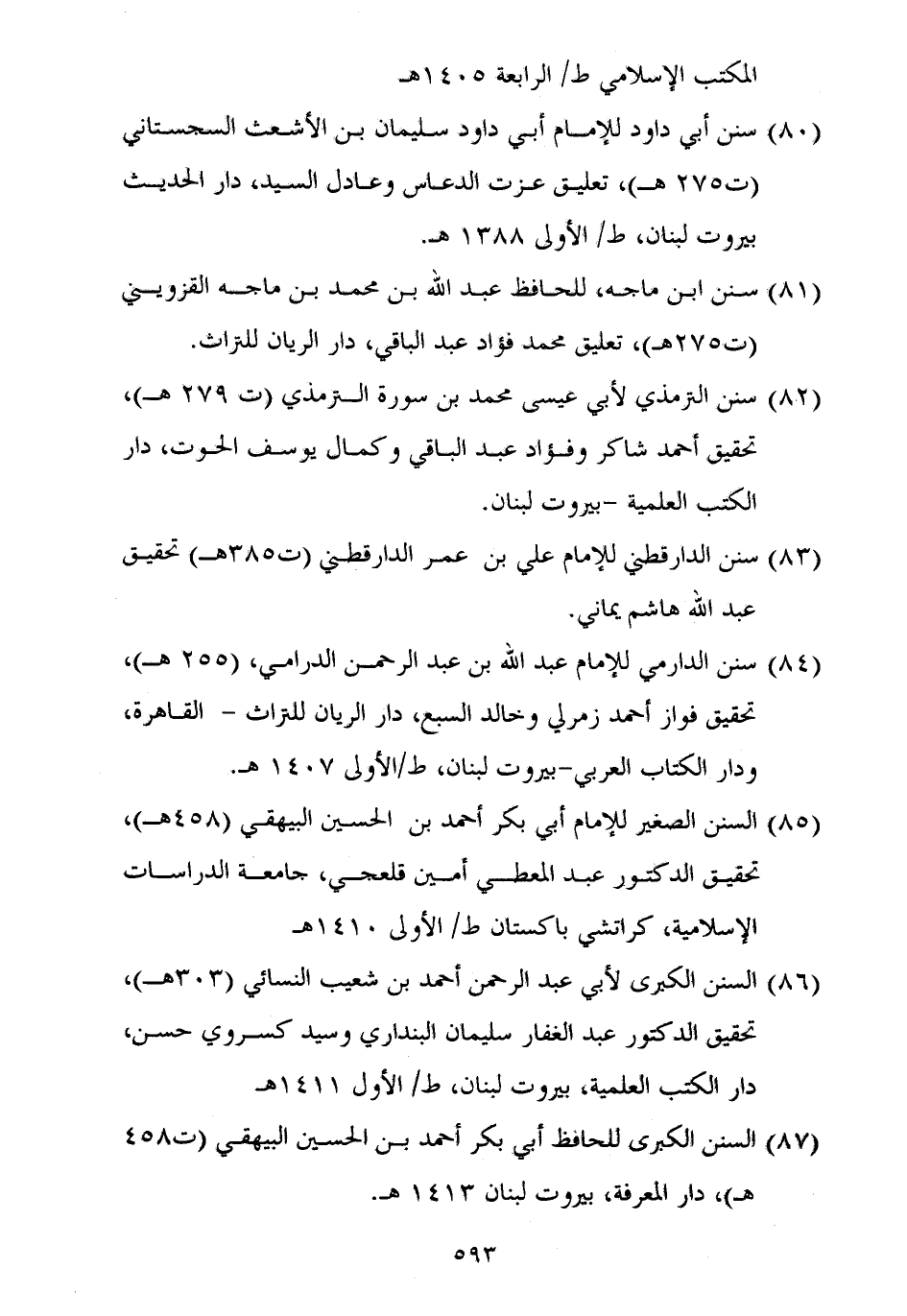 المكتب الإسلامي ط/ الرابعة ١٤٠٥هـ

(٨٠) سنن أبي داود للإمام أبي داود سليمان بن الأشعث السجستاني (ت٢٧٥ هـ)، تعليق عزت الدعاس وعادل السيد، دار الحديث بيروت لبنان، ط/ الأولى ١٣٨٨ هـ.

(٨١) سنن ابن ماجه، للحافظ عبد الله بن محمد بن ماجه القزويني (ت٢٧٥هـ)، تعليق محمد فؤاد عبد الباقي، دار الريان للتراث.

(٨٢) سنن الترمذي لأبي عيسى محمد بن سورة الترمذي (ت ٢٧٩ هـ)، تحقيق أحمد شاكر وفؤاد عبد الباقي وكمال يوسف الحوت، دار الكتب العلمية -بيروت لبنان.

(٨٣) سنن الدارقطني للإمام علي بن عمر الدارقطني (ت٣٨٥هـ) تحقيق عبد الله هاشم يماني.

(٨٤) سنن الدارمي للإمام عبد الله بن عبد الرحمن الدرامي، (٢٥٥ هـ)، تحقيق فواز أحمد زمرلي وخالد السبع، دار الريان للتراث - القاهرة، ودار الكتاب العربي-بيروت لبنان، ط/الأولى ١٤٠٧ هـ.

(٨٥) السنن الصغير للإمام أبي بكر أحمد بن الحسين البيهقي (٤٥٨هـ)، تحقيق الدكتور عبد المعطي أمين قلعجي، جامعة الدراسات الإسلامية، كراتشي باكستان ط/ الأولى ١٤١٠هـ

(٨٦) السنن الكبرى لأبي عبد الرحمن أحمد بن شعيب النسائي (٣٠٣هـ)، تحقيق الدكتور عبد الغفار سليمان البنداري وسيد كسروي حسن، دار الكتب العلمية، بيروت لبنان، ط/ الأول ١٤١١هـ

(٨٧) السنن الكبرى للحافظ أبي بكر أحمد بن الحسين البيهقي (ت٤٥٨ هـ)، دار المعرفة، بيروت لبنان ١٤١٣ هـ.

٥٩٣